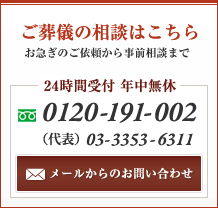 ご葬儀の相談はこちら
お急ぎのご依頼から事前相談まで

24時間受付 年中無休

0120-191-002

（代表）03-3353-6311

メールからのお問い合わせ